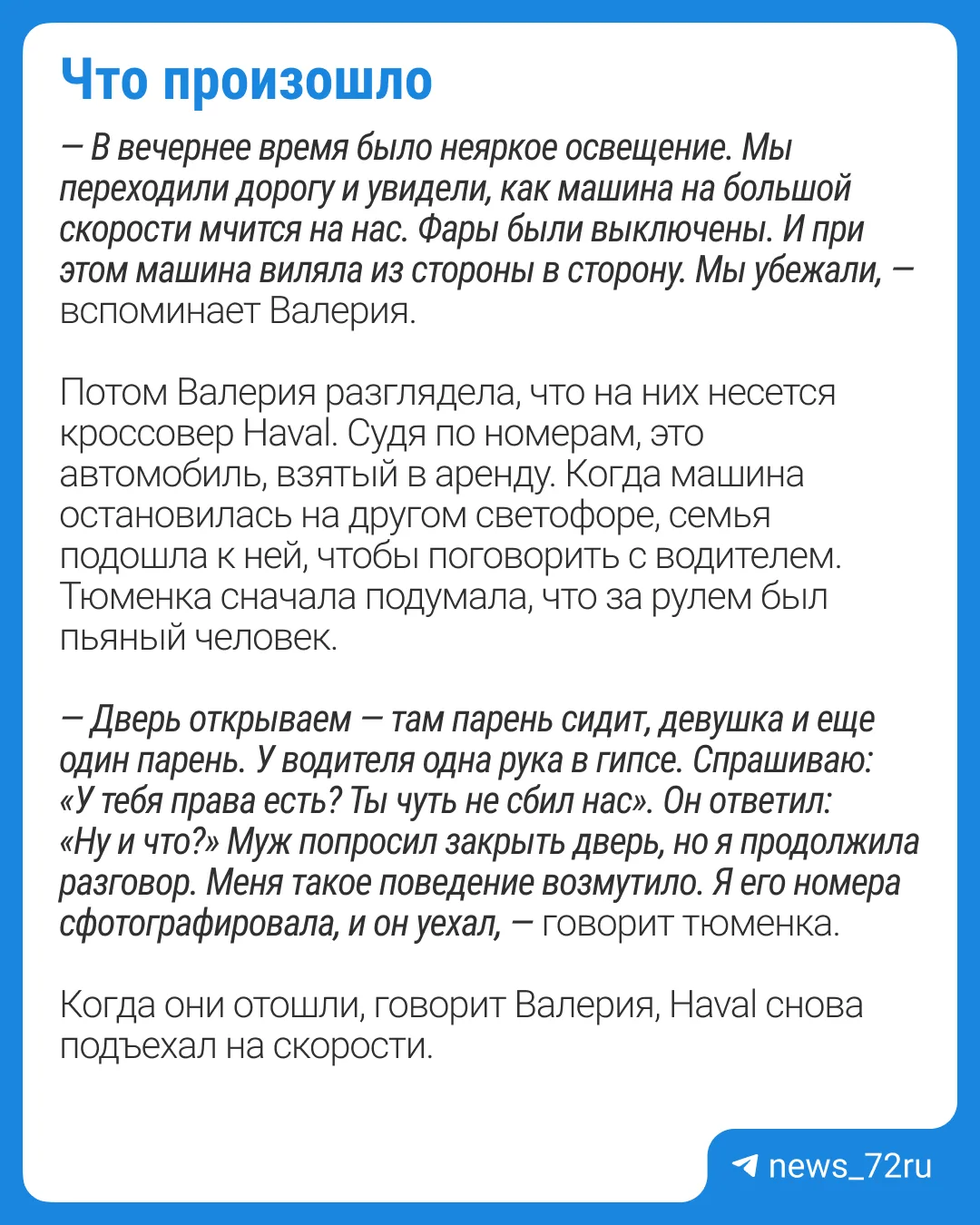 Что произошло

— В вечернее время было неяркое освещение. Мы переходили дорогу и увидели, как машина на большой скорости мчится на нас. Фары были выключены. И при этом машина виляла из стороны в сторону. Мы убежали, — вспоминает Валерия.

Потом Валерия разглядела, что на них несется кроссовер Haval. Судя по номерам, это автомобиль, взятый в аренду. Когда машина остановилась на другом светофоре, семья подошла к ней, чтобы поговорить с водителем. Тюменка сначала подумала, что за рулем был пьяный человек.

— Дверь открываем — там парень сидит, девушка и еще один парень. У водителя одна рука в гипсе. Спрашиваю: «У тебя права есть? Ты чуть не сбил нас». Он ответил: «Ну и что?» Муж попросил закрыть дверь, но я продолжила разговор. Меня такое поведение возмутило. Я его номера сфотографировала, и он уехал, — говорит тюменка.

Когда они отошли, говорит Валерия, Haval снова подъехал на скорости.

news_72ru